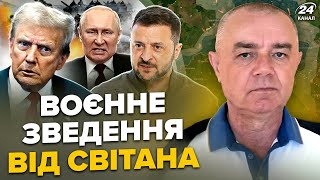 24 КАНАЛ

ВОЄННЕ ЗВЕДЕННЯ ВІД СВІТАНА